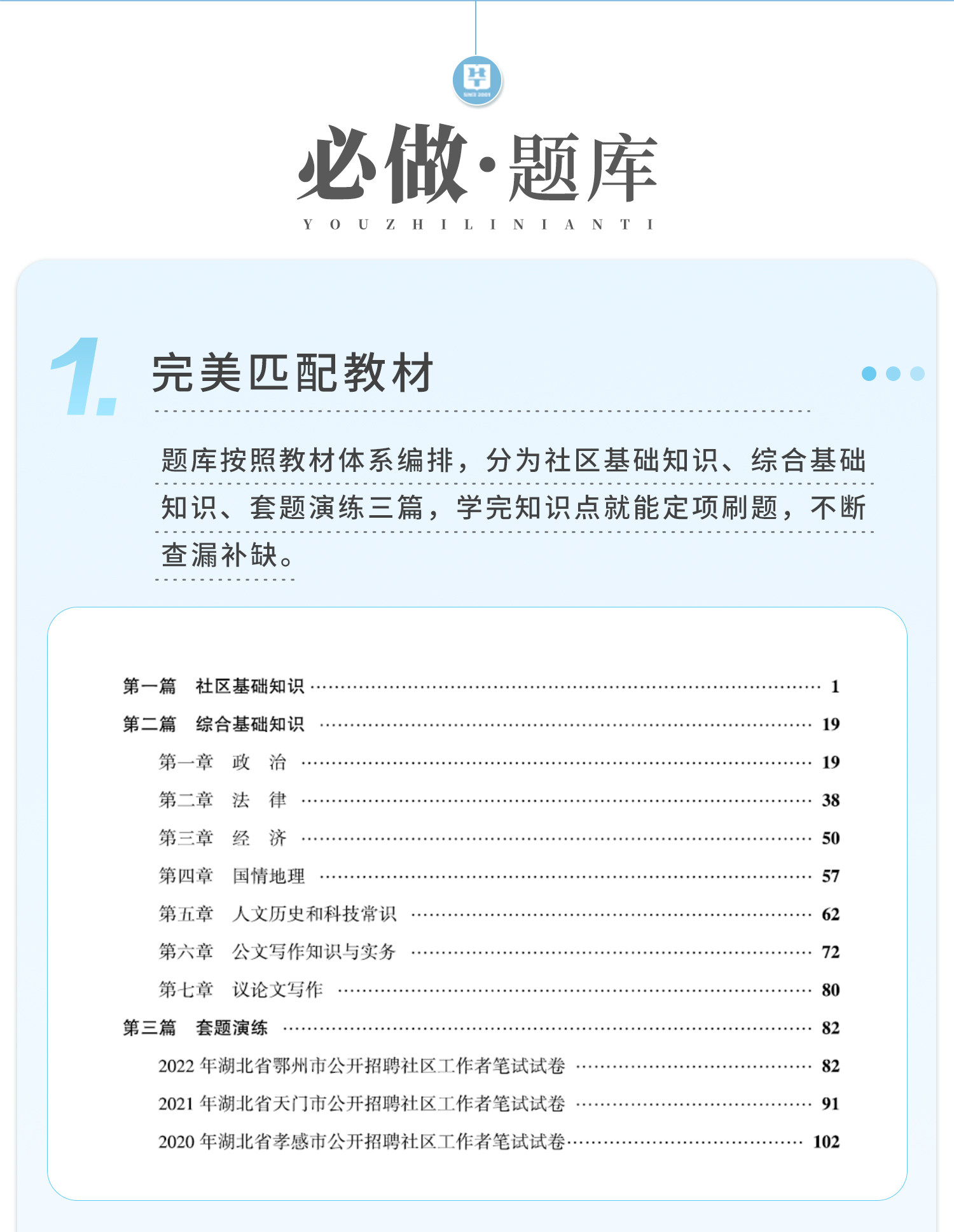 必做·题库
YOUZHILINIANTI

1. 完美匹配教材

题库按照教材体系编排，分为社区基础知识、综合基础知识、套题演练三篇，学完知识点就能定项刷题，不断查漏补缺。

第一篇　社区基础知识 …… 1
第二篇　综合基础知识 …… 19
第一章　政　治 …… 19
第二章　法　律 …… 38
第三章　经　济 …… 50
第四章　国情地理 …… 57
第五章　人文历史和科技常识 …… 62
第六章　公文写作知识与实务 …… 72
第七章　议论文写作 …… 80
第三篇　套题演练 …… 82
2022 年湖北省鄂州市公开招聘社区工作者笔试试卷 …… 82
2021 年湖北省天门市公开招聘社区工作者笔试试卷 …… 91
2020 年湖北省孝感市公开招聘社区工作者笔试试卷 …… 102